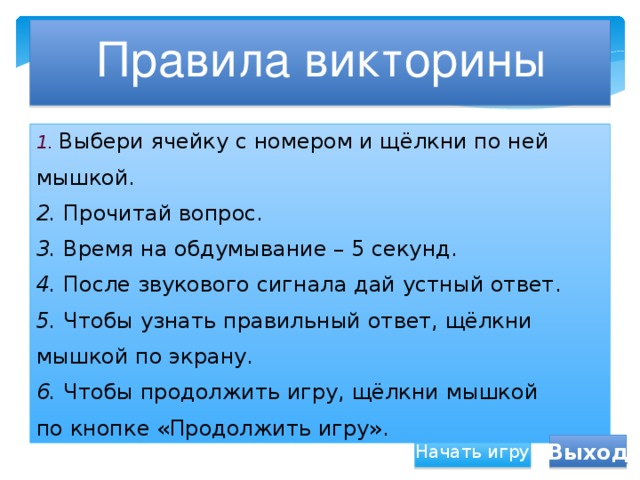 Правила викторины

1. Выбери ячейку с номером и щёлкни по ней мышкой.
2. Прочитай вопрос.
3. Время на обдумывание – 5 секунд.
4. После звукового сигнала дай устный ответ.
5. Чтобы узнать правильный ответ, щёлкни мышкой по экрану.
6. Чтобы продолжить игру, щёлкни мышкой по кнопке «Продолжить игру».

Начать игру

Выход